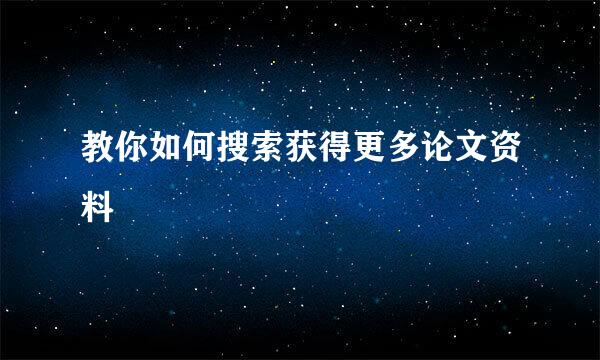 教你如何搜索获得更多论文资料